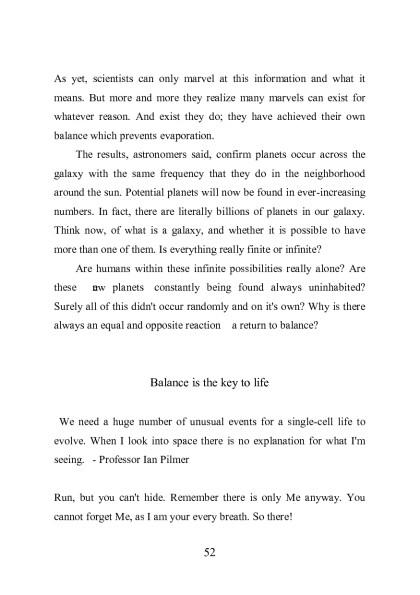 As yet, scientists can only marvel at this information and what it means. But more and more they realize many marvels can exist for whatever reason. And exist they do; they have achieved their own balance which prevents evaporation.

The results, astronomers said, confirm planets occur across the galaxy with the same frequency that they do in the neighborhood around the sun. Potential planets will now be found in ever-increasing numbers. In fact, there are literally billions of planets in our galaxy. Think now, of what is a galaxy, and whether it is possible to have more than one of them. Is everything really finite or infinite?

Are humans within these infinite possibilities really alone? Are these nw planets constantly being found always uninhabited? Surely all of this didn't occur randomly and on it's own? Why is there always an equal and opposite reaction a return to balance?

Balance is the key to life

We need a huge number of unusual events for a single-cell life to evolve. When I look into space there is no explanation for what I'm seeing. - Professor Ian Pilmer

Run, but you can't hide. Remember there is only Me anyway. You cannot forget Me, as I am your every breath. So there!

52